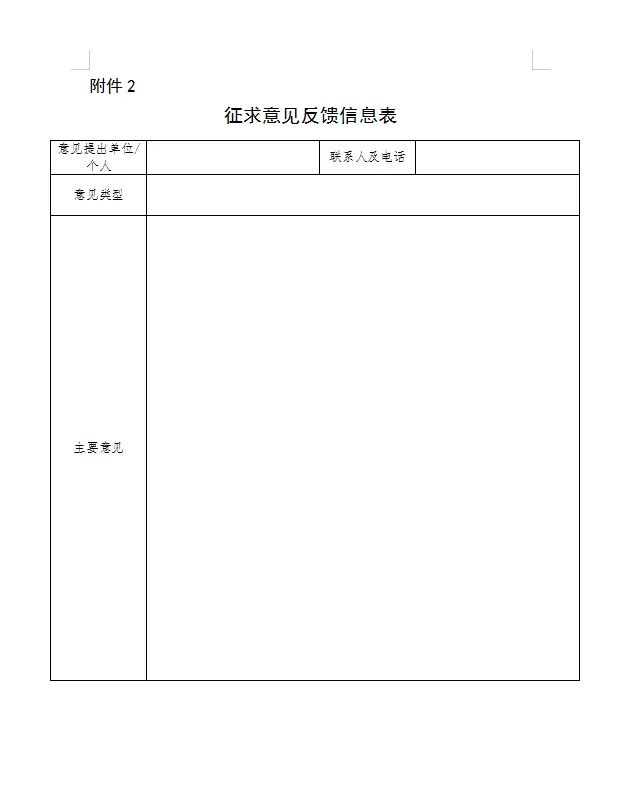 附件 2

征求意见反馈信息表

| 意见提出单位/个人 |  | 联系人及电话 |  |
|---|---|---|---|
| 意见类型 |  |  |  |
| 主要意见 |  |  |  |